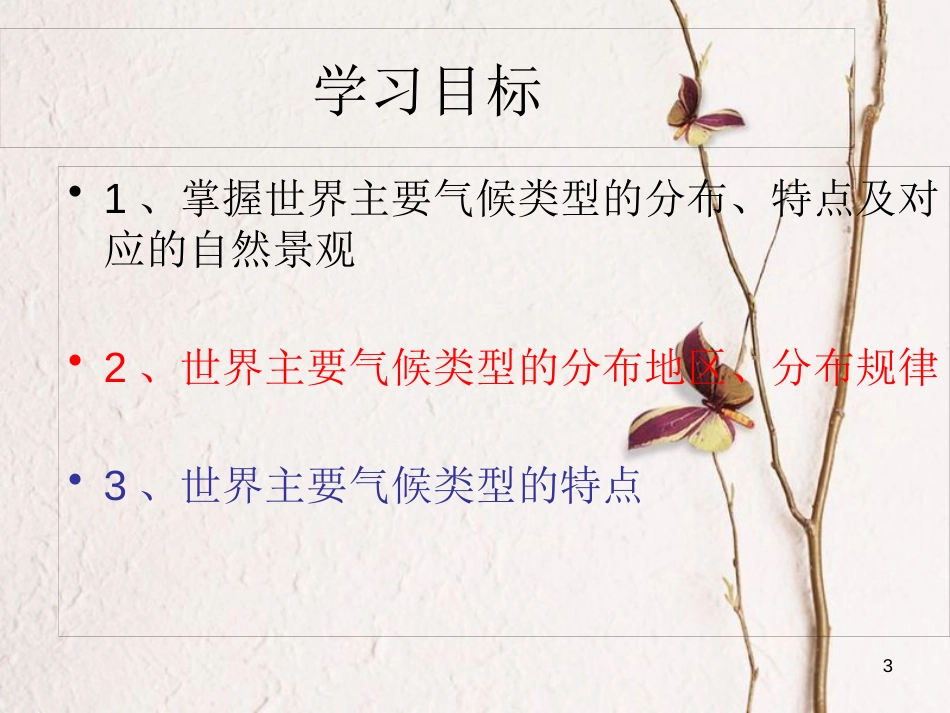 学习目标

• 1、掌握世界主要气候类型的分布、特点及对应的自然景观

• 2、世界主要气候类型的分布地区、分布规律

• 3、世界主要气候类型的特点

3